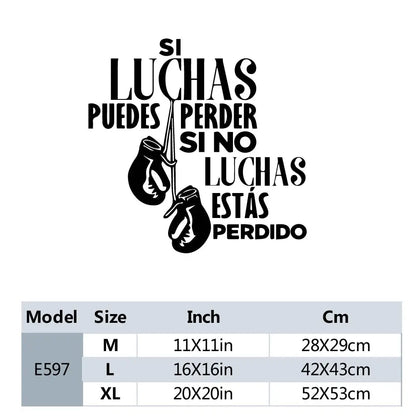 SI
LUCHAS
PUEDES PERDER
SI NO
LUCHAS
ESTÁS
PERDIDO

| Model | Size | Inch | Cm |
|---|---|---|---|
| E597 | M | 11X11in | 28X29cm |
|  | L | 16X16in | 42X43cm |
|  | XL | 20X20in | 52X53cm |